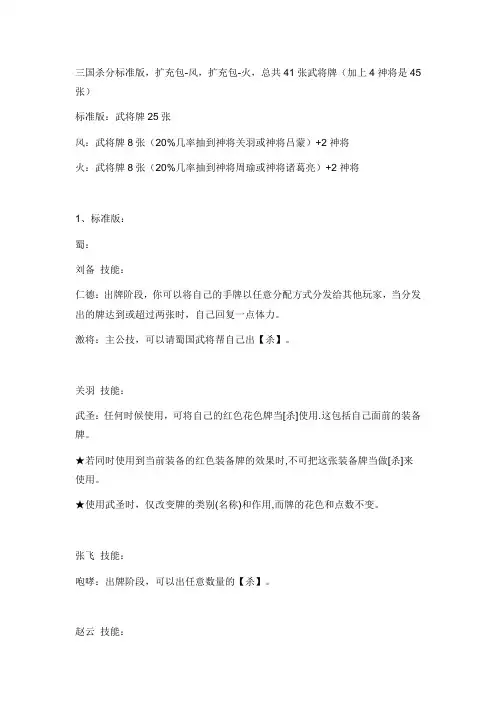 三国杀分标准版，扩充包-风，扩充包-火，总共 41 张武将牌（加上 4 神将是 45 张）

标准版：武将牌 25 张

风：武将牌 8 张（20%几率抽到神将关羽或神将吕蒙）+2 神将

火：武将牌 8 张（20%几率抽到神将周瑜或神将诸葛亮）+2 神将

1、标准版：

蜀：

刘备 技能：

仁德：出牌阶段，你可以将自己的手牌以任意分配方式分发给其他玩家，当分发出的牌达到或超过两张时，自己回复一点体力。

激将：主公技，可以请蜀国武将帮自己出【杀】。

关羽 技能：

武圣：任何时候使用，可将自己的红色花色牌当[杀]使用.这包括自己面前的装备牌。

★若同时使用到当前装备的红色装备牌的效果时,不可把这张装备牌当做[杀]来使用。

★使用武圣时，仅改变牌的类别(名称)和作用,而牌的花色和点数不变。

张飞 技能：

咆哮：出牌阶段，可以出任意数量的【杀】。

赵云 技能：